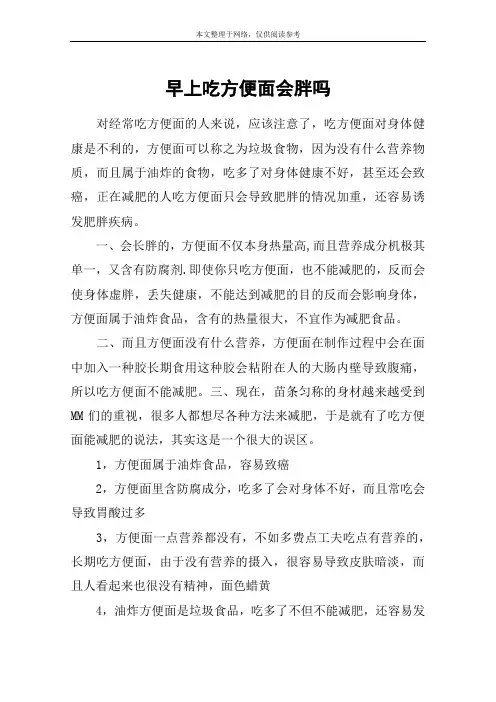 本文整理于网络，仅供阅读参考

早上吃方便面会胖吗

对经常吃方便面的人来说，应该注意了，吃方便面对身体健康是不利的，方便面可以称之为垃圾食物，因为没有什么营养物质，而且属于油炸的食物，吃多了对身体健康不好，甚至还会致癌，正在减肥的人吃方便面只会导致肥胖的情况加重，还容易诱发肥胖疾病。

一、会长胖的，方便面不仅本身热量高,而且营养成分机极其单一，又含有防腐剂.即使你只吃方便面，也不能减肥的，反而会使身体虚胖，丢失健康，不能达到减肥的目的反而会影响身体，方便面属于油炸食品，含有的热量很大，不宜作为减肥食品。

二、而且方便面没有什么营养，方便面在制作过程中会在面中加入一种胶长期食用这种胶会粘附在人的大肠内壁导致腹痛，所以吃方便面不能减肥。三、现在，苗条匀称的身材越来越受到MM们的重视，很多人都想尽各种方法来减肥，于是就有了吃方便面能减肥的说法，其实这是一个很大的误区。

1，方便面属于油炸食品，容易致癌

2，方便面里含防腐成分，吃多了会对身体不好，而且常吃会导致胃酸过多

3，方便面一点营养都没有，不如多费点工夫吃点有营养的，长期吃方便面，由于没有营养的摄入，很容易导致皮肤暗淡，而且人看起来也很没有精神，面色蜡黄

4，油炸方便面是垃圾食品，吃多了不但不能减肥，还容易发